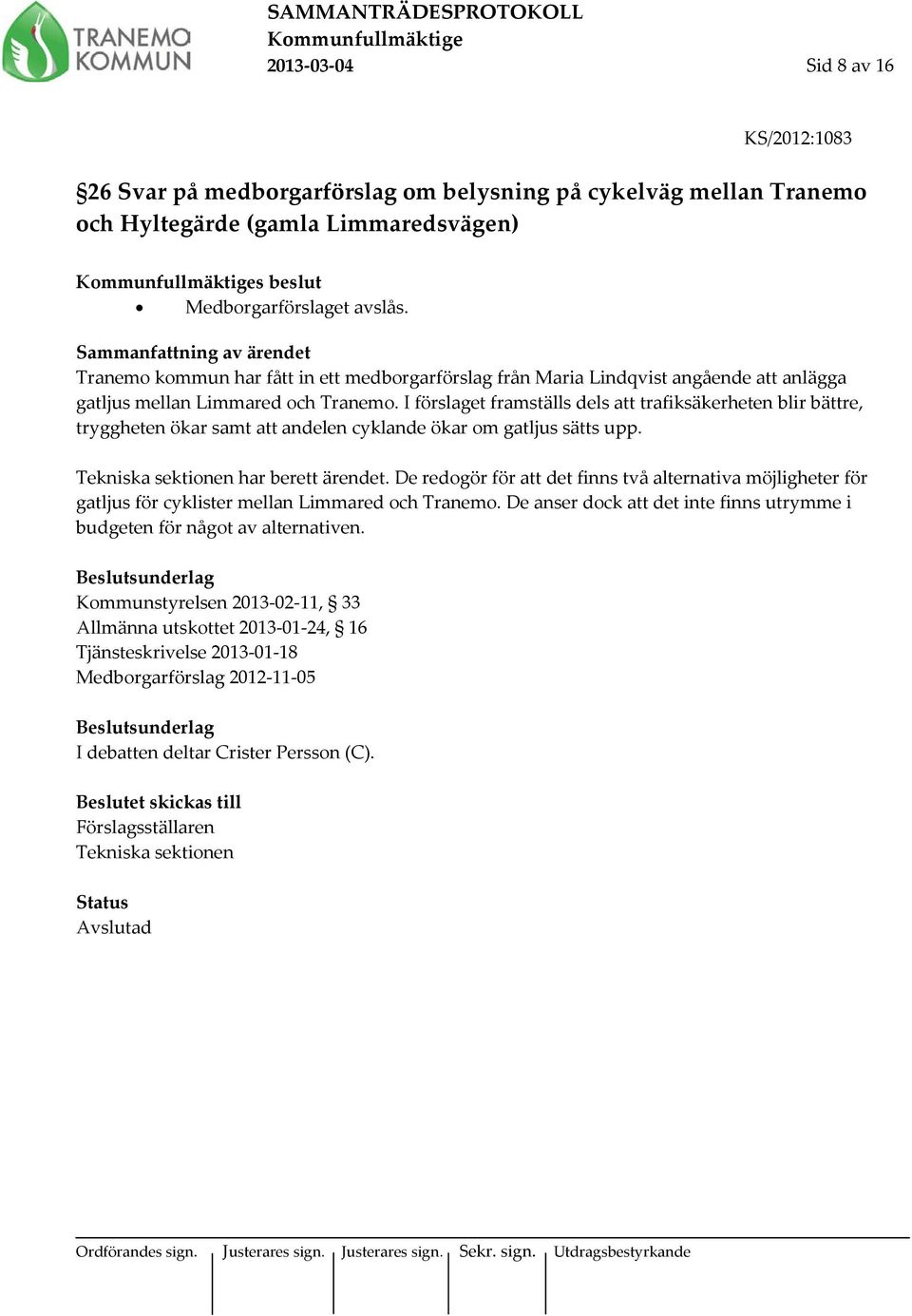 TRANEMO KOMMUN

SAMMANTRÄDESPROTOKOLL
Kommunfullmäktige
2013-03-04

Sid 8 av 16

KS/2012:1083

§26 Svar på medborgarförslag om belysning på cykelväg mellan Tranemo och Hyltegärde (gamla Limmaredsvägen)

Kommunfullmäktiges beslut
• Medborgarförslaget avslås.

Sammanfattning av ärendet
Tranemo kommun har fått in ett medborgarförslag från Maria Lindqvist angående att anlägga gatljus mellan Limmared och Tranemo. I förslaget framställs dels att trafiksäkerheten blir bättre, tryggheten ökar samt att andelen cyklande ökar om gatljus sätts upp.

Tekniska sektionen har berett ärendet. De redogör för att det finns två alternativa möjligheter för gatljus för cyklister mellan Limmared och Tranemo. De anser dock att det inte finns utrymme i budgeten för något av alternativen.

Beslutsunderlag
Kommunstyrelsen 2013-02-11, § 33
Allmänna utskottet 2013-01-24, § 16
Tjänsteskrivelse 2013-01-18
Medborgarförslag 2012-11-05

Beslutsunderlag
I debatten deltar Crister Persson (C).

Beslutet skickas till
Förslagsställaren
Tekniska sektionen

Status
Avslutad

| Ordförandes sign. | Justerares sign. | Justerares sign. | Sekr. sign. | Utdragsbestyrkande |
|---|---|---|---|---|
| | | | | |